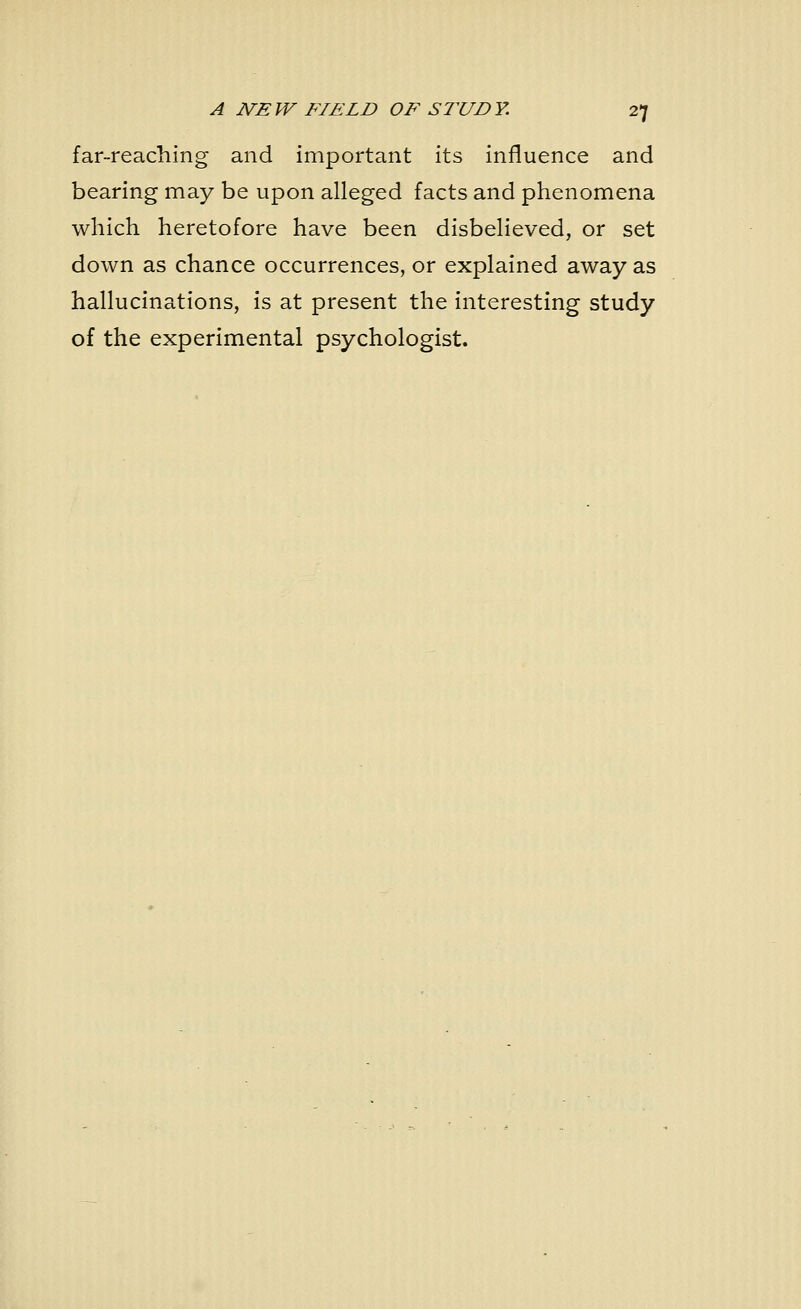 A NEW FIELD OF STUDY. 27

far-reaching and important its influence and bearing may be upon alleged facts and phenomena which heretofore have been disbelieved, or set down as chance occurrences, or explained away as hallucinations, is at present the interesting study of the experimental psychologist.